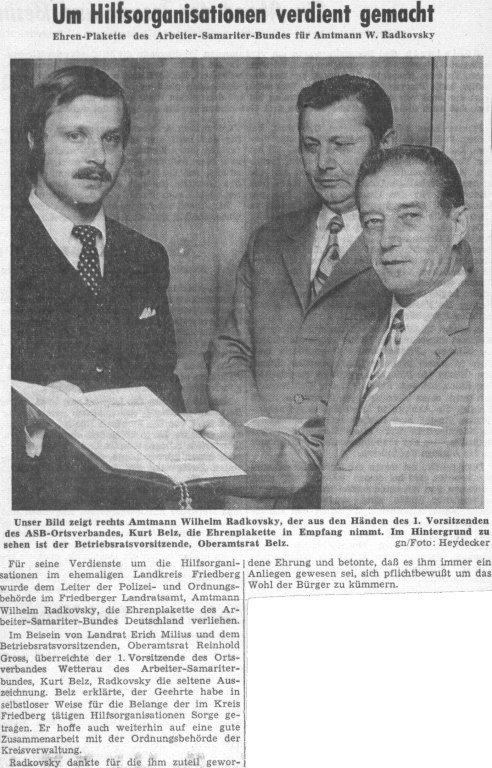 Um Hilfsorganisationen verdient gemacht

Ehren-Plakette des Arbeiter-Samariter-Bundes für Amtmann W. Radkovsky

Unser Bild zeigt rechts Amtmann Wilhelm Radkovsky, der aus den Händen des 1. Vorsitzenden des ASB-Ortsverbandes, Kurt Belz, die Ehrenplakette in Empfang nimmt. Im Hintergrund zu sehen ist der Betriebsratsvorsitzende, Oberamtsrat Belz. gn/Foto: Heydecker

Für seine Verdienste um die Hilfsorganisationen im ehemaligen Landkreis Friedberg wurde dem Leiter der Polizei- und Ordnungsbehörde im Friedberger Landratsamt, Amtmann Wilhelm Radkovsky, die Ehrenplakette des Arbeiter-Samariter-Bundes Deutschland verliehen.

Im Beisein von Landrat Erich Milius und dem Betriebsratsvorsitzenden, Oberamtsrat Reinhold Gross, überreichte der 1. Vorsitzende des Ortsverbandes Wetterau des Arbeiter-Samariterbundes, Kurt Belz, Radkovsky die seltene Auszeichnung. Belz erklärte, der Geehrte habe in selbstloser Weise für die Belange der im Kreis Friedberg tätigen Hilfsorganisationen Sorge getragen. Er hoffe auch weiterhin auf eine gute Zusammenarbeit mit der Ordnungsbehörde der Kreisverwaltung.

Radkovsky dankte für die ihm zuteil gewordene Ehrung und betonte, daß es ihm immer ein Anliegen gewesen sei, sich pflichtbewußt um das Wohl der Bürger zu kümmern.